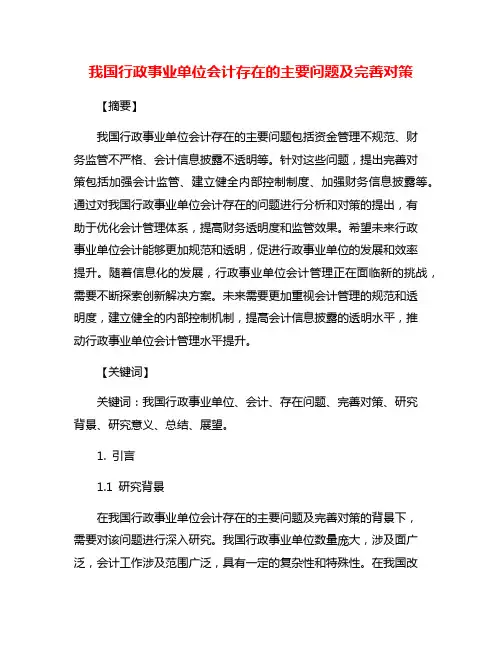 我国行政事业单位会计存在的主要问题及完善对策

【摘要】

我国行政事业单位会计存在的主要问题包括资金管理不规范、财务监管不严格、会计信息披露不透明等。针对这些问题，提出完善对策包括加强会计监管、建立健全内部控制制度、加强财务信息披露等。通过对我国行政事业单位会计存在的问题进行分析和对策的提出，有助于优化会计管理体系，提高财务透明度和监管效果。希望未来行政事业单位会计能够更加规范和透明，促进行政事业单位的发展和效率提升。随着信息化的发展，行政事业单位会计管理正在面临新的挑战，需要不断探索创新解决方案。未来需要更加重视会计管理的规范和透明度，建立健全的内部控制机制，提高会计信息披露的透明水平，推动行政事业单位会计管理水平提升。

【关键词】

关键词：我国行政事业单位、会计、存在问题、完善对策、研究背景、研究意义、总结、展望。

1. 引言

1.1 研究背景

在我国行政事业单位会计存在的主要问题及完善对策的背景下，需要对该问题进行深入研究。我国行政事业单位数量庞大，涉及面广泛，会计工作涉及范围广泛，具有一定的复杂性和特殊性。在我国改